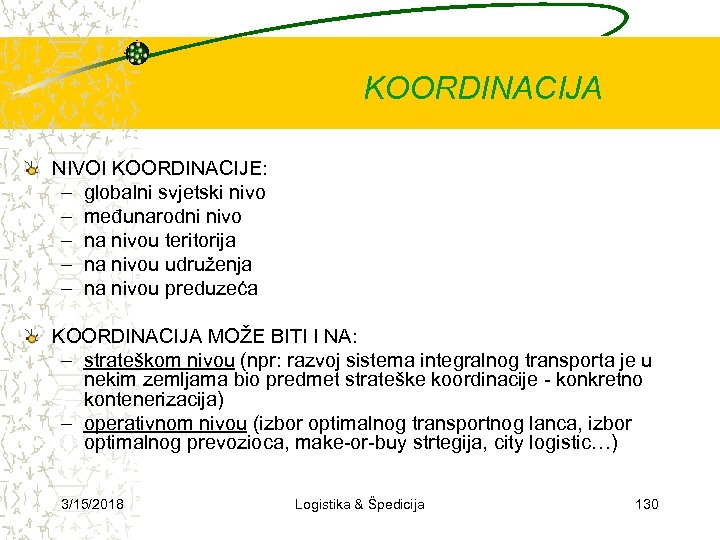 KOORDINACIJA

NIVOI KOORDINACIJE:
– globalni svjetski nivo
– međunarodni nivo
– na nivou teritorija
– na nivou udruženja
– na nivou preduzeća

KOORDINACIJA MOŽE BITI I NA:
– strateškom nivou (npr: razvoj sistema integralnog transporta je u nekim zemljama bio predmet strateške koordinacije - konkretno kontenerizacija)
– operativnom nivou (izbor optimalnog transportnog lanca, izbor optimalnog prevozioca, make-or-buy strtegija, city logistic…)

3/15/2018 Logistika & Špedicija 130